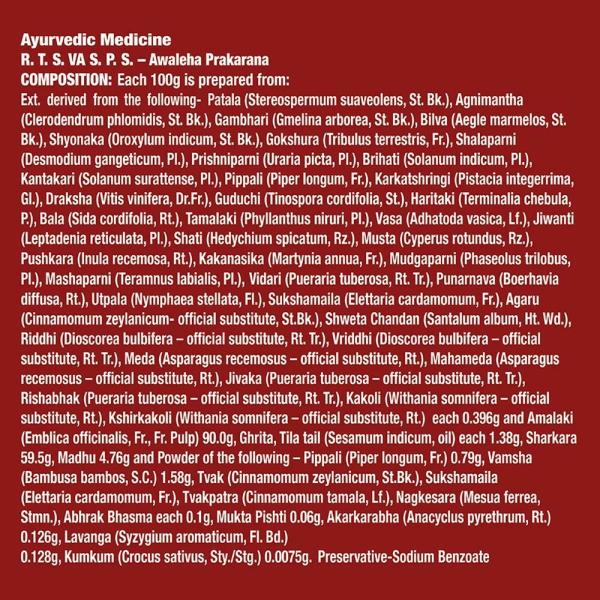 Ayurvedic Medicine
R. T. S. VA S. P. S. – Awaleha Prakarana
COMPOSITION: Each 100g is prepared from:

Ext. derived from the following- Patala (Stereospermum suaveolens, St. Bk.), Agnimantha (Clerodendrum phlomidis, St. Bk.), Gambhari (Gmelina arborea, St. Bk.), Bilva (Aegle marmelos, St. Bk.), Shyonaka (Oroxylum indicum, St. Bk.), Gokshura (Tribulus terrestris, Fr.), Shalaparni (Desmodium gangeticum, Pl.), Prishniparni (Uraria picta, Pl.), Brihati (Solanum indicum, Pl.), Kantakari (Solanum surattense, Pl.), Pippali (Piper longum, Fr.), Karkatshringi (Pistacia integerrima, Gl.), Draksha (Vitis vinifera, Dr.Fr.), Guduchi (Tinospora cordifolia, St.), Haritaki (Terminalia chebula, P.), Bala (Sida cordifolia, Rt.), Tamalaki (Phyllanthus niruri, Pl.), Vasa (Adhatoda vasica, Lf.), Jiwanti (Leptadenia reticulata, Pl.), Shati (Hedychium spicatum, Rz.), Musta (Cyperus rotundus, Rz.), Pushkara (Inula recemosa, Rt.), Kakanasika (Martynia annua, Fr.), Mudgaparni (Phaseolus trilobus, Pl.), Mashaparni (Teramnus labialis, Pl.), Vidari (Pueraria tuberosa, Rt. Tr.), Punarnava (Boerhavia diffusa, Rt.), Utpala (Nymphaea stellata, Fl.), Sukshamaila (Elettaria cardamomum, Fr.), Agaru (Cinnamomum zeylanicum- official substitute, St.Bk.), Shweta Chandan (Santalum album, Ht. Wd.), Riddhi (Dioscorea bulbifera – official substitute, Rt. Tr.), Vriddhi (Dioscorea bulbifera – official substitute, Rt. Tr.), Meda (Asparagus recemosus – official substitute, Rt.), Mahameda (Asparagus recemosus – official substitute, Rt.), Jivaka (Pueraria tuberosa – official substitute, Rt. Tr.), Rishabhak (Pueraria tuberosa – official substitute, Rt. Tr.), Kakoli (Withania somnifera – official substitute, Rt.), Kshirkakoli (Withania somnifera – official substitute, Rt.) each 0.396g and Amalaki (Emblica officinalis, Fr., Fr. Pulp) 90.0g, Ghrita, Tila tail (Sesamum indicum, oil) each 1.38g, Sharkara 59.5g, Madhu 4.76g and Powder of the following – Pippali (Piper longum, Fr.) 0.79g, Vamsha (Bambusa bambos, S.C.) 1.58g, Tvak (Cinnamomum zeylanicum, St.Bk.), Sukshamaila (Elettaria cardamomum, Fr.), Tvakpatra (Cinnamomum tamala, Lf.), Nagkesara (Mesua ferrea, Stmn.), Abhrak Bhasma each 0.1g, Mukta Pishti 0.06g, Akarkarabha (Anacyclus pyrethrum, Rt.) 0.126g, Lavanga (Syzygium aromaticum, Fl. Bd.)
0.128g, Kumkum (Crocus sativus, Sty./Stg.) 0.0075g. Preservative-Sodium Benzoate